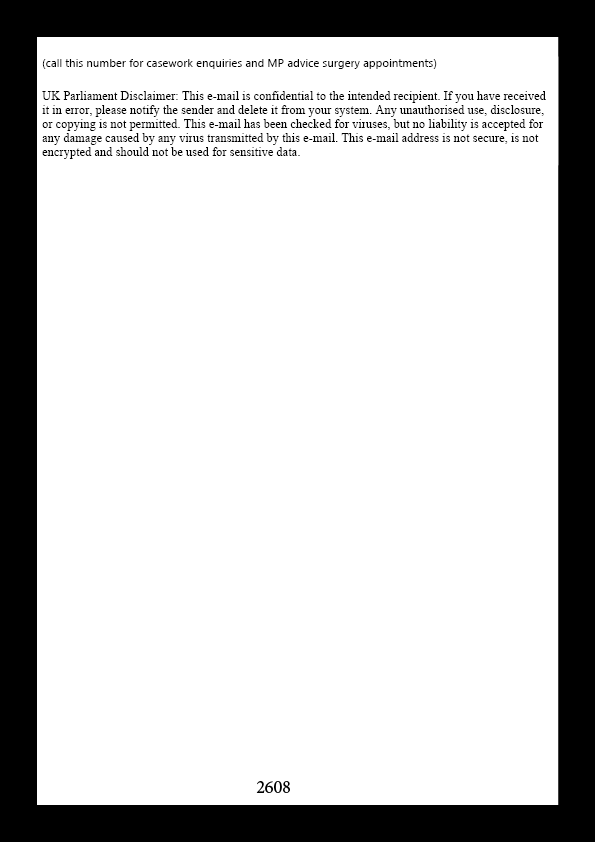 (call this number for casework enquiries and MP advice surgery appointments)

UK Parliament Disclaimer: This e-mail is confidential to the intended recipient. If you have received it in error, please notify the sender and delete it from your system. Any unauthorised use, disclosure, or copying is not permitted. This e-mail has been checked for viruses, but no liability is accepted for any damage caused by any virus transmitted by this e-mail. This e-mail address is not secure, is not encrypted and should not be used for sensitive data.

2608